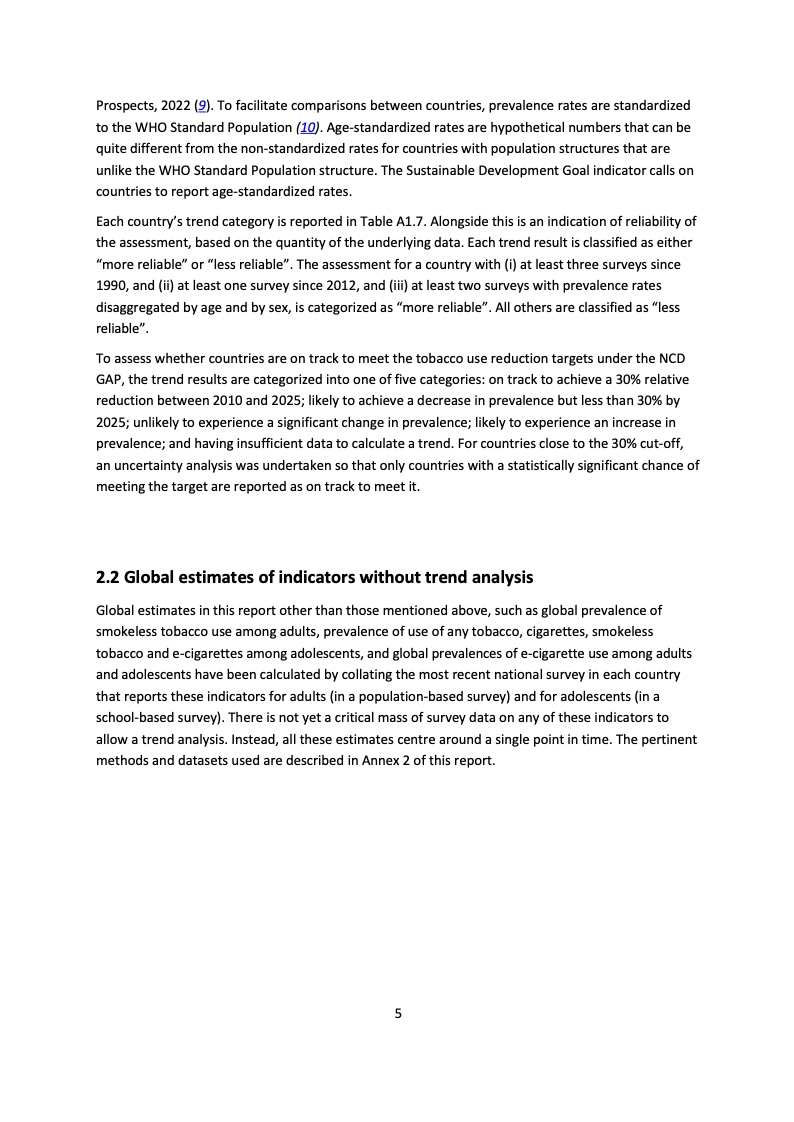 Prospects, 2022 (9). To facilitate comparisons between countries, prevalence rates are standardized to the WHO Standard Population (10). Age-standardized rates are hypothetical numbers that can be quite different from the non-standardized rates for countries with population structures that are unlike the WHO Standard Population structure. The Sustainable Development Goal indicator calls on countries to report age-standardized rates.

Each country's trend category is reported in Table A1.7. Alongside this is an indication of reliability of the assessment, based on the quantity of the underlying data. Each trend result is classified as either "more reliable" or "less reliable". The assessment for a country with (i) at least three surveys since 1990, and (ii) at least one survey since 2012, and (iii) at least two surveys with prevalence rates disaggregated by age and by sex, is categorized as "more reliable". All others are classified as "less reliable".

To assess whether countries are on track to meet the tobacco use reduction targets under the NCD GAP, the trend results are categorized into one of five categories: on track to achieve a 30% relative reduction between 2010 and 2025; likely to achieve a decrease in prevalence but less than 30% by 2025; unlikely to experience a significant change in prevalence; likely to experience an increase in prevalence; and having insufficient data to calculate a trend. For countries close to the 30% cut-off, an uncertainty analysis was undertaken so that only countries with a statistically significant chance of meeting the target are reported as on track to meet it.

2.2 Global estimates of indicators without trend analysis

Global estimates in this report other than those mentioned above, such as global prevalence of smokeless tobacco use among adults, prevalence of use of any tobacco, cigarettes, smokeless tobacco and e-cigarettes among adolescents, and global prevalences of e-cigarette use among adults and adolescents have been calculated by collating the most recent national survey in each country that reports these indicators for adults (in a population-based survey) and for adolescents (in a school-based survey). There is not yet a critical mass of survey data on any of these indicators to allow a trend analysis. Instead, all these estimates centre around a single point in time. The pertinent methods and datasets used are described in Annex 2 of this report.

5